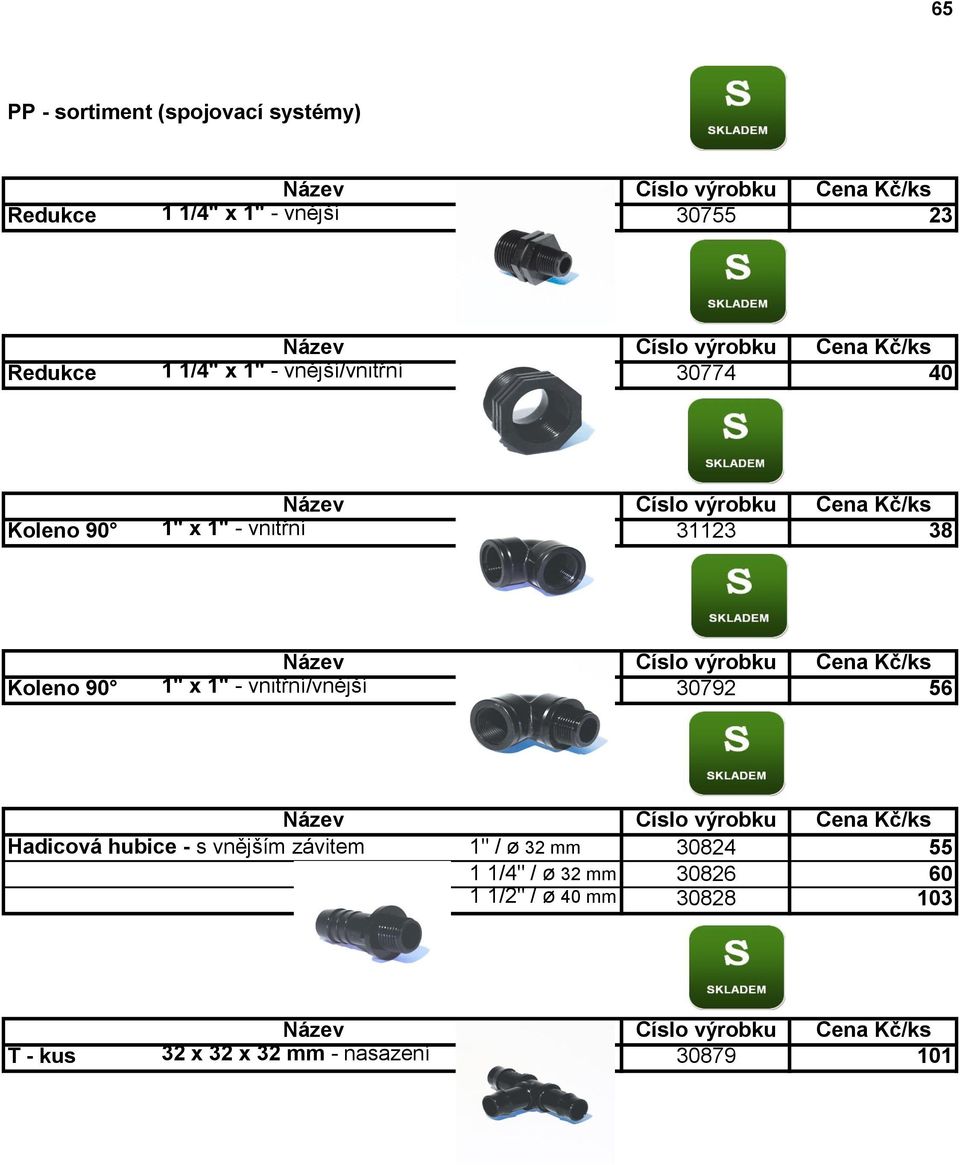 65

PP - sortiment (spojovací systémy)

S SKLADEM

| Název | | Číslo výrobku | Cena Kč/ks |
|---|---|---|---|
| Redukce | 1 1/4" x 1" - vnější | 30755 | 23 |

S SKLADEM

| Název | | Číslo výrobku | Cena Kč/ks |
|---|---|---|---|
| Redukce | 1 1/4" x 1" - vnější/vnitřní | 30774 | 40 |

S SKLADEM

| Název | | Číslo výrobku | Cena Kč/ks |
|---|---|---|---|
| Koleno 90° | 1" x 1" - vnitřní | 31123 | 38 |

S SKLADEM

| Název | | Číslo výrobku | Cena Kč/ks |
|---|---|---|---|
| Koleno 90° | 1" x 1" - vnitřní/vnější | 30792 | 56 |

S SKLADEM

| Název | | Číslo výrobku | Cena Kč/ks |
|---|---|---|---|
| Hadicová hubice - s vnějším závitem | 1" / ø 32 mm | 30824 | 55 |
| | 1 1/4" / ø 32 mm | 30826 | 60 |
| | 1 1/2" / ø 40 mm | 30828 | 103 |

S SKLADEM

| Název | | Číslo výrobku | Cena Kč/ks |
|---|---|---|---|
| T - kus | 32 x 32 x 32 mm - nasazení | 30879 | 101 |